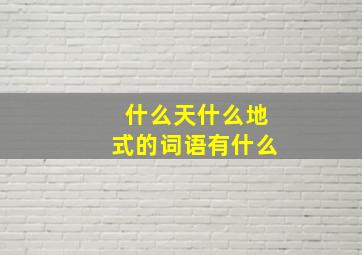 什么天什么地式的词语有什么